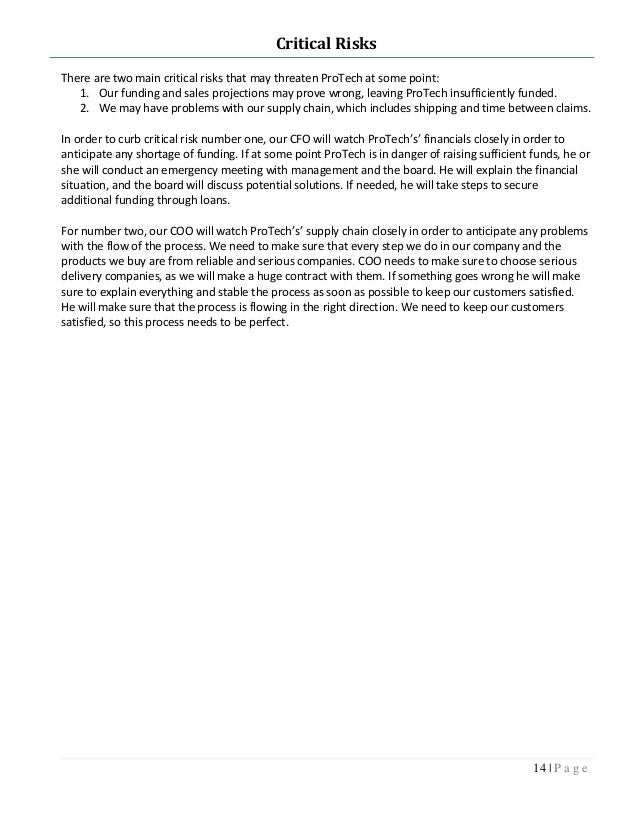 Critical Risks

There are two main critical risks that may threaten ProTech at some point:
1. Our funding and sales projections may prove wrong, leaving ProTech insufficiently funded.
2. We may have problems with our supply chain, which includes shipping and time between claims.

In order to curb critical risk number one, our CFO will watch ProTech's' financials closely in order to anticipate any shortage of funding. If at some point ProTech is in danger of raising sufficient funds, he or she will conduct an emergency meeting with management and the board. He will explain the financial situation, and the board will discuss potential solutions. If needed, he will take steps to secure additional funding through loans.

For number two, our COO will watch ProTech's' supply chain closely in order to anticipate any problems with the flow of the process. We need to make sure that every step we do in our company and the products we buy are from reliable and serious companies. COO needs to make sure to choose serious delivery companies, as we will make a huge contract with them. If something goes wrong he will make sure to explain everything and stable the process as soon as possible to keep our customers satisfied. He will make sure that the process is flowing in the right direction. We need to keep our customers satisfied, so this process needs to be perfect.

14 | P a g e